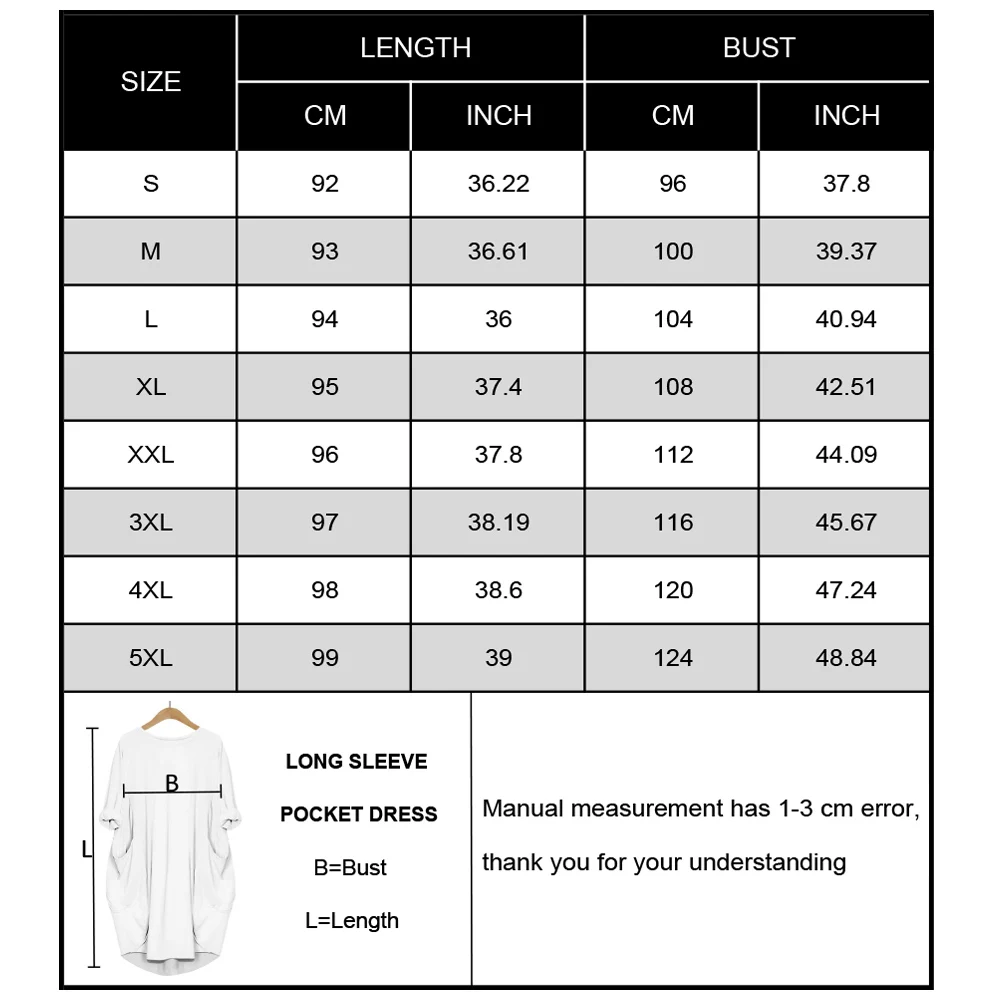 | SIZE | LENGTH CM | LENGTH INCH | BUST CM | BUST INCH |
|---|---|---|---|---|
| S | 92 | 36.22 | 96 | 37.8 |
| M | 93 | 36.61 | 100 | 39.37 |
| L | 94 | 36 | 104 | 40.94 |
| XL | 95 | 37.4 | 108 | 42.51 |
| XXL | 96 | 37.8 | 112 | 44.09 |
| 3XL | 97 | 38.19 | 116 | 45.67 |
| 4XL | 98 | 38.6 | 120 | 47.24 |
| 5XL | 99 | 39 | 124 | 48.84 |

B

L

LONG SLEEVE

POCKET DRESS

B=Bust

L=Length

Manual measurement has 1-3 cm error,

thank you for your understanding